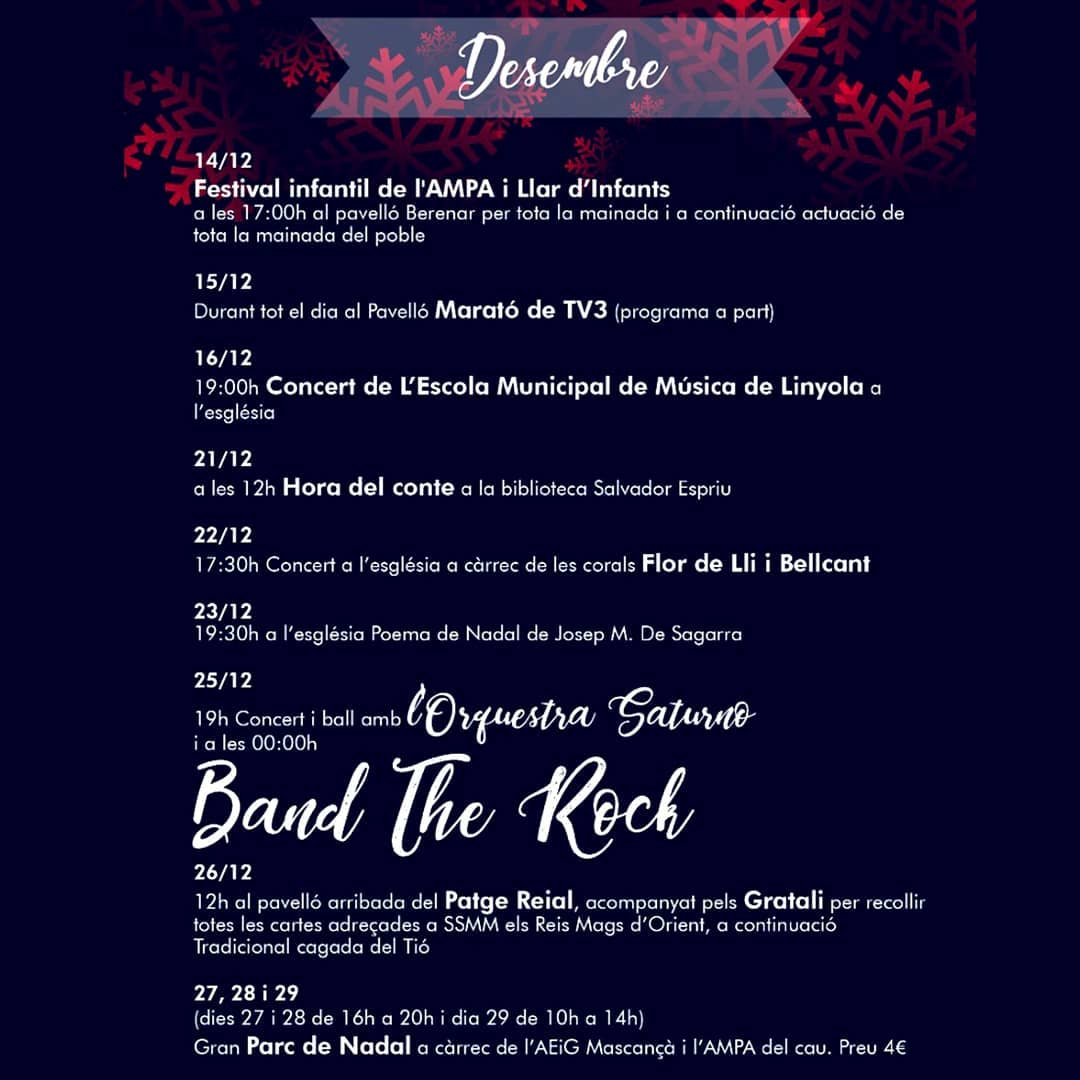 Desembre

14/12
Festival infantil de l'AMPA i Llar d'Infants
a les 17:00h al pavelló Berenar per tota la mainada i a continuació actuació de tota la mainada del poble

15/12
Durant tot el dia al Pavelló Marató de TV3 (programa a part)

16/12
19:00h Concert de L'Escola Municipal de Música de Linyola a l'església

21/12
a les 12h Hora del conte a la biblioteca Salvador Espriu

22/12
17:30h Concert a l'església a càrrec de les corals Flor de Lli i Bellcant

23/12
19:30h a l'església Poema de Nadal de Josep M. De Sagarra

25/12
19h Concert i ball amb l'Orquestra Saturno
i a les 00:00h
Band The Rock

26/12
12h al pavelló arribada del Patge Reial, acompanyat pels Gratali per recollir totes les cartes adreçades a SSMM els Reis Mags d'Orient, a continuació Tradicional cagada del Tió

27, 28 i 29
(dies 27 i 28 de 16h a 20h i dia 29 de 10h a 14h)
Gran Parc de Nadal a càrrec de l'AEiG Mascançà i l'AMPA del cau. Preu 4€